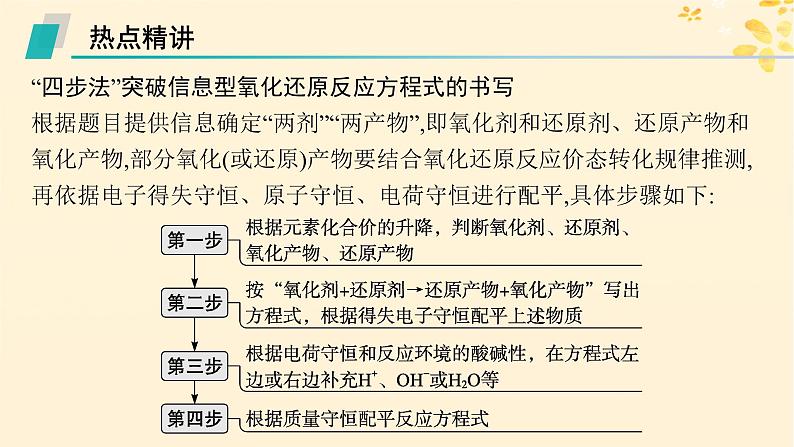 热点精讲

“四步法”突破信息型氧化还原反应方程式的书写

根据题目提供信息确定“两剂”“两产物”,即氧化剂和还原剂、还原产物和氧化产物,部分氧化(或还原)产物要结合氧化还原反应价态转化规律推测,再依据电子得失守恒、原子守恒、电荷守恒进行配平,具体步骤如下:

第一步 根据元素化合价的升降，判断氧化剂、还原剂、氧化产物、还原产物

第二步 按“氧化剂+还原剂→还原产物+氧化产物”写出方程式，根据得失电子守恒配平上述物质

第三步 根据电荷守恒和反应环境的酸碱性，在方程式左边或右边补充$H^+$、$OH^-$或$H_2O$等

第四步 根据质量守恒配平反应方程式